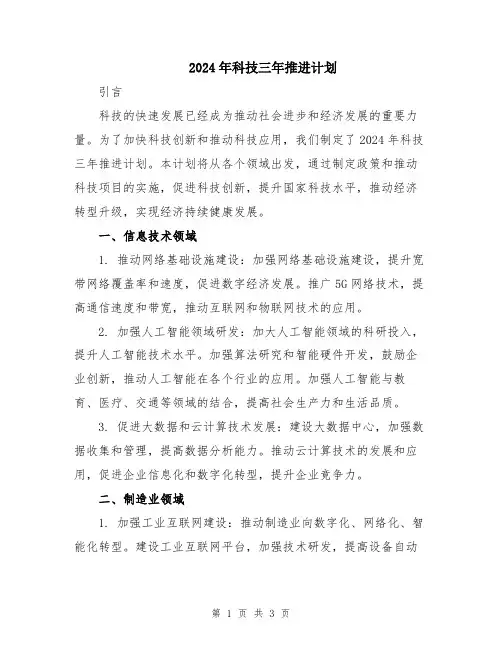 2024年科技三年推进计划

引言

科技的快速发展已经成为推动社会进步和经济发展的重要力量。为了加快科技创新和推动科技应用，我们制定了2024年科技三年推进计划。本计划将从各个领域出发，通过制定政策和推动科技项目的实施，促进科技创新，提升国家科技水平，推动经济转型升级，实现经济持续健康发展。

一、信息技术领域

1. 推动网络基础设施建设：加强网络基础设施建设，提升宽带网络覆盖率和速度，促进数字经济发展。推广5G网络技术，提高通信速度和带宽，推动互联网和物联网技术的应用。

2. 加强人工智能领域研发：加大人工智能领域的科研投入，提升人工智能技术水平。加强算法研究和智能硬件开发，鼓励企业创新，推动人工智能在各个行业的应用。加强人工智能与教育、医疗、交通等领域的结合，提高社会生产力和生活品质。

3. 促进大数据和云计算技术发展：建设大数据中心，加强数据收集和管理，提高数据分析能力。推动云计算技术的发展和应用，促进企业信息化和数字化转型，提升企业竞争力。

二、制造业领域

1. 加强工业互联网建设：推动制造业向数字化、网络化、智能化转型。建设工业互联网平台，加强技术研发，提高设备自动

第 1 页 共 3 页